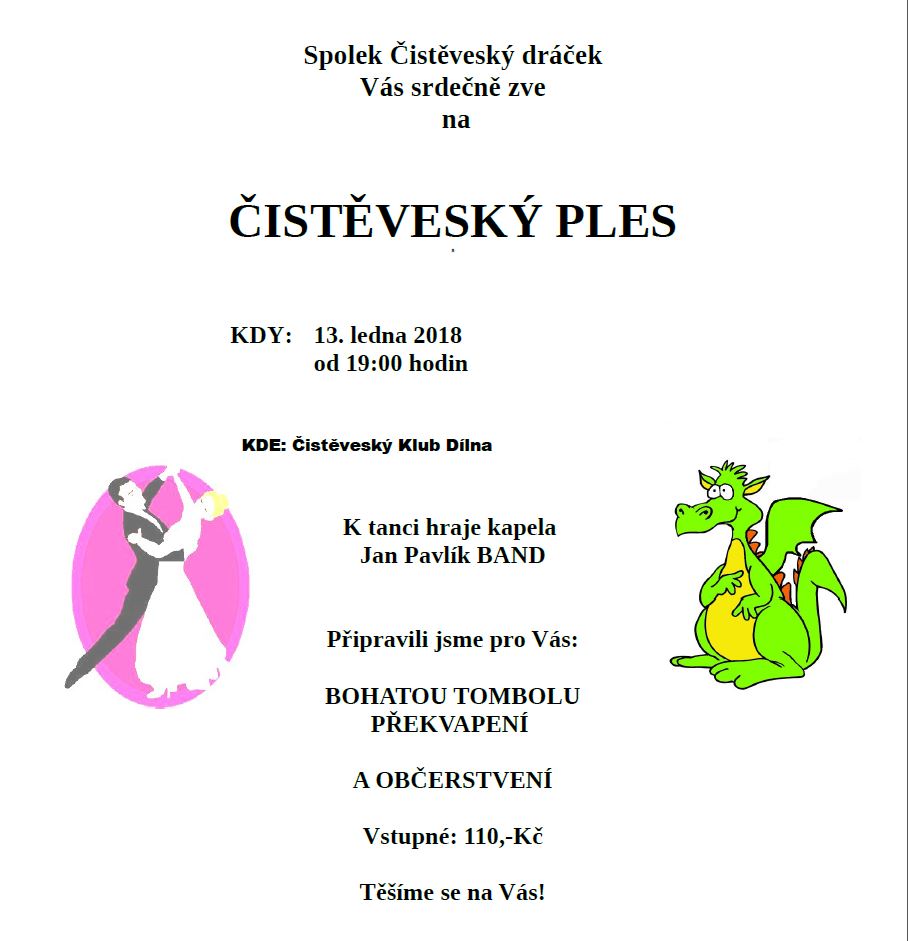 Spolek Čistěveský dráček
Vás srdečně zve
na

ČISTĚVESKÝ PLES

KDY: 13. ledna 2018
od 19:00 hodin

KDE: Čistěveský Klub Dílna

K tanci hraje kapela
Jan Pavlík BAND

Připravili jsme pro Vás:

BOHATOU TOMBOLU
PŘEKVAPENÍ

A OBČERSTVENÍ

Vstupné: 110,-Kč

Těšíme se na Vás!